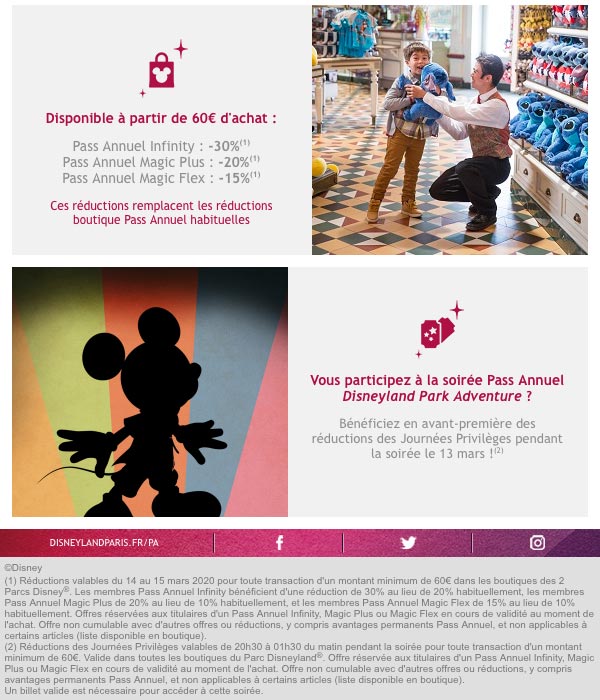 Disponible à partir de 60€ d'achat :

Pass Annuel Infinity : -30%$^{(1)}$
Pass Annuel Magic Plus : -20%$^{(1)}$
Pass Annuel Magic Flex : -15%$^{(1)}$

Ces réductions remplacent les réductions boutique Pass Annuel habituelles

Vous participez à la soirée Pass Annuel Disneyland Park Adventure ?

Bénéficiez en avant-première des réductions des Journées Privilèges pendant la soirée le 13 mars !$^{(2)}$

DISNEYLANDPARIS.FR/PA

©Disney
(1) Réductions valables du 14 au 15 mars 2020 pour toute transaction d'un montant minimum de 60€ dans les boutiques des 2 Parcs Disney®. Les membres Pass Annuel Infinity bénéficient d'une réduction de 30% au lieu de 20% habituellement, les membres Pass Annuel Magic Plus de 20% au lieu de 10% habituellement, et les membres Pass Annuel Magic Flex de 15% au lieu de 10% habituellement. Offres réservées aux titulaires d'un Pass Annuel Infinity, Magic Plus ou Magic Flex en cours de validité au moment de l'achat. Offre non cumulable avec d'autres offres ou réductions, y compris avantages permanents Pass Annuel, et non applicables à certains articles (liste disponible en boutique).
(2) Réductions des Journées Privilèges valables de 20h30 à 01h30 du matin pendant la soirée pour toute transaction d'un montant minimum de 60€. Valide dans toutes les boutiques du Parc Disneyland®. Offre réservée aux titulaires d'un Pass Annuel Infinity, Magic Plus ou Magic Flex en cours de validité au moment de l'achat. Offre non cumulable avec d'autres offres ou réductions, y compris avantages permanents Pass Annuel, et non applicables à certains articles (liste disponible en boutique).
Un billet valide est nécessaire pour accéder à cette soirée.